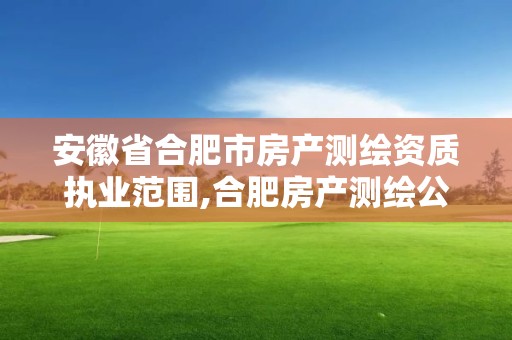 安徽省合肥市房产测绘资质执业范围,合肥房产测绘公